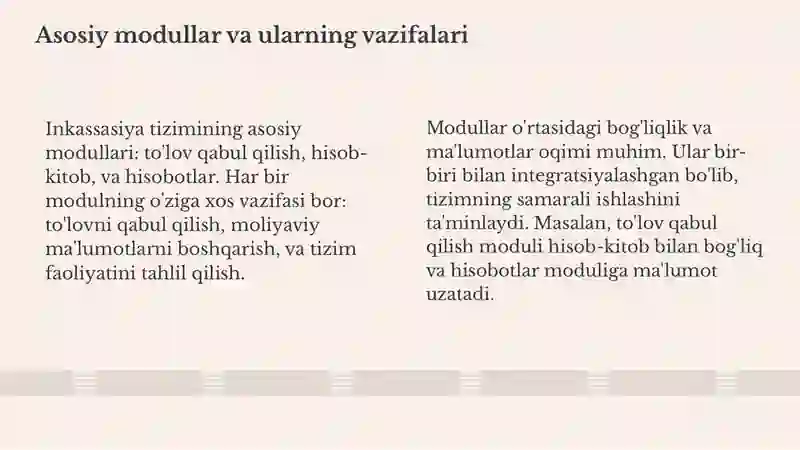 Asosiy modullar va ularning vazifalari

Inkassasiya tizimining asosiy modullari: to'lov qabul qilish, hisob-kitob, va hisobotlar. Har bir modulning o'ziga xos vazifasi bor: to'lovni qabul qilish, moliyaviy ma'lumotlarni boshqarish, va tizim faoliyatini tahlil qilish.

Modullar o'rtasidagi bog'liqlik va ma'lumotlar oqimi muhim. Ular bir-biri bilan integratsiyalashgan bo'lib, tizimning samarali ishlashini ta'minlaydi. Masalan, to'lov qabul qilish moduli hisob-kitob bilan bog'liq va hisobotlar moduliga ma'lumot uzatadi.